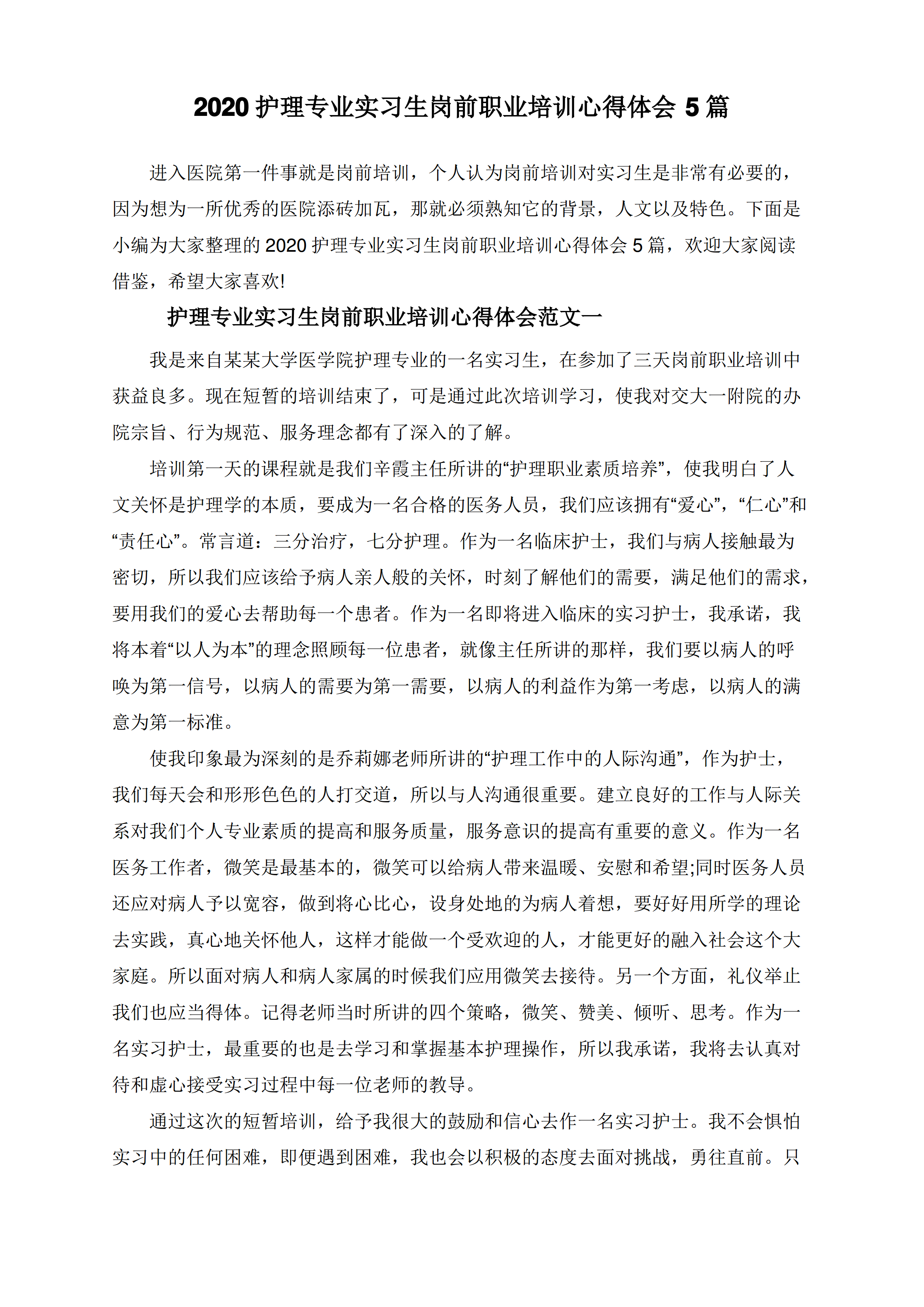 2020 护理专业实习生岗前职业培训心得体会 5 篇

进入医院第一件事就是岗前培训，个人认为岗前培训对实习生是非常有必要的，因为想为一所优秀的医院添砖加瓦，那就必须熟知它的背景，人文以及特色。下面是小编为大家整理的 2020 护理专业实习生岗前职业培训心得体会 5 篇，欢迎大家阅读借鉴，希望大家喜欢!

护理专业实习生岗前职业培训心得体会范文一

我是来自某某大学医学院护理专业的一名实习生，在参加了三天岗前职业培训中获益良多。现在短暂的培训结束了，可是通过此次培训学习，使我对交大一附院的办院宗旨、行为规范、服务理念都有了深入的了解。

培训第一天的课程就是我们辛霞主任所讲的“护理职业素质培养”，使我明白了人文关怀是护理学的本质，要成为一名合格的医务人员，我们应该拥有“爱心”，“仁心”和“责任心”。常言道：三分治疗，七分护理。作为一名临床护士，我们与病人接触最为密切，所以我们应该给予病人亲人般的关怀，时刻了解他们的需要，满足他们的需求，要用我们的爱心去帮助每一个患者。作为一名即将进入临床的实习护士，我承诺，我将本着“以人为本”的理念照顾每一位患者，就像主任所讲的那样，我们要以病人的呼唤为第一信号，以病人的需要为第一需要，以病人的利益作为第一考虑，以病人的满意为第一标准。

使我印象最为深刻的是乔莉娜老师所讲的“护理工作中的人际沟通”，作为护士，我们每天会和形形色色的人打交道，所以与人沟通很重要。建立良好的工作与人际关系对我们个人专业素质的提高和服务质量，服务意识的提高有重要的意义。作为一名医务工作者，微笑是最基本的，微笑可以给病人带来温暖、安慰和希望;同时医务人员还应对病人予以宽容，做到将心比心，设身处地的为病人着想，要好好用所学的理论去实践，真心地关怀他人，这样才能做一个受欢迎的人，才能更好的融入社会这个大家庭。所以面对病人和病人家属的时候我们应用微笑去接待。另一个方面，礼仪举止我们也应当得体。记得老师当时所讲的四个策略，微笑、赞美、倾听、思考。作为一名实习护士，最重要的也是去学习和掌握基本护理操作，所以我承诺，我将去认真对待和虚心接受实习过程中每一位老师的教导。

通过这次的短暂培训，给予我很大的鼓励和信心去作一名实习护士。我不会惧怕实习中的任何困难，即便遇到困难，我也会以积极的态度去面对挑战，勇往直前。只